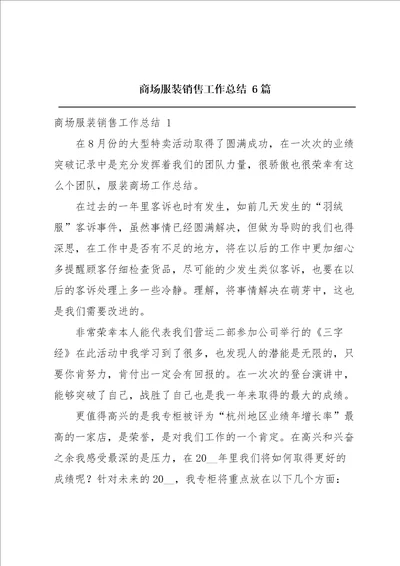 商场服装销售工作总结 6篇

商场服装销售工作总结 1

在8月份的大型特卖活动取得了圆满成功，在一次次的业绩突破记录中是充分发挥着我们的团队力量，很骄傲也很荣幸有这么个团队，服装商场工作总结。

在过去的一年里客诉也时有发生，如前几天发生的“羽绒服”客诉事件，虽然事情已经圆满解决，但做为导购的我们也得深思，在工作中是否有不足的地方，将在以后的工作中更加细心多提醒顾客仔细检查货品，尽可能的少发生类似客诉，也要在以后的客诉处理上多一些冷静。理解，将事情解决在萌芽中，这也是我们需要改进的。

非常荣幸本人能代表我们营运二部参加公司举行的《三字经》在此活动中我学习到了很多，也发现人的潜能是无限的，只要你肯努力，肯付出一定会有回报的。在一次次的登台演讲中，能够突破了自己，战胜了自己也是我一年来取得的最大的成绩。

更值得高兴的是我专柜被评为“杭州地区业绩年增长率”最高的一家店，是荣誉，是对我们工作的一个肯定。在高兴和兴奋之余我感受最深的是压力，在20__年里我们将如何取得更好的成绩呢？针对未来的20__，我专柜将重点放在以下几个方面：